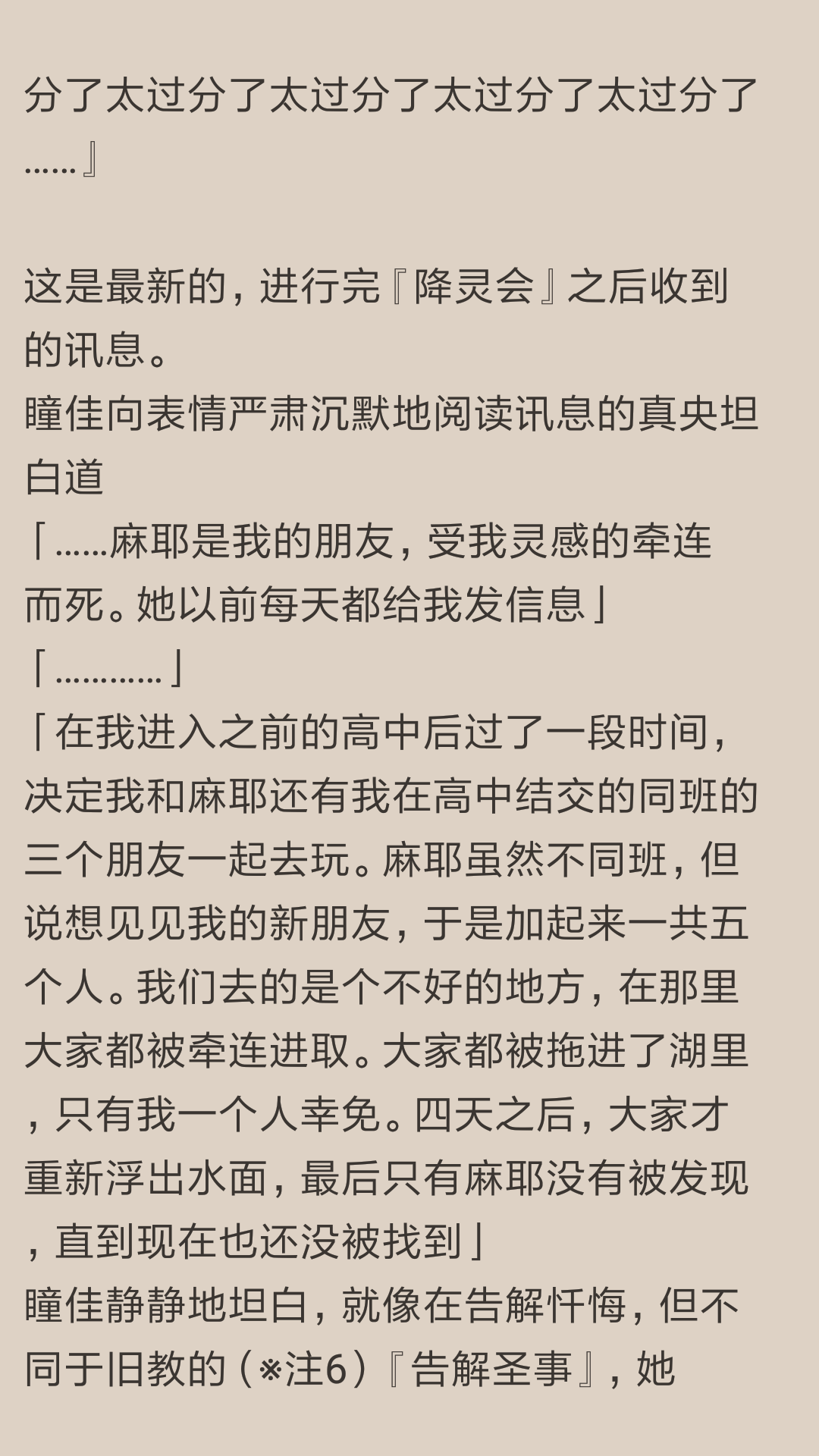 分了太过分了太过分了太过分了太过分了……』

这是最新的，进行完『降灵会』之后收到的讯息。
瞳佳向表情严肃沉默地阅读讯息的真央坦白道
「……麻耶是我的朋友，受我灵感的牵连而死。她以前每天都给我发信息」
「…………」
「在我进入之前的高中后过了一段时间，决定我和麻耶还有我在高中结交的同班的三个朋友一起去玩。麻耶虽然不同班，但说想见见我的新朋友，于是加起来一共五个人。我们去的是个不好的地方，在那里大家都被牵连进取。大家都被拖进了湖里，只有我一个人幸免。四天之后，大家才重新浮出水面，最后只有麻耶没有被发现，直到现在也还没被找到」
瞳佳静静地坦白，就像在告解忏悔，但不同于旧教的（※注6）『告解圣事』，她